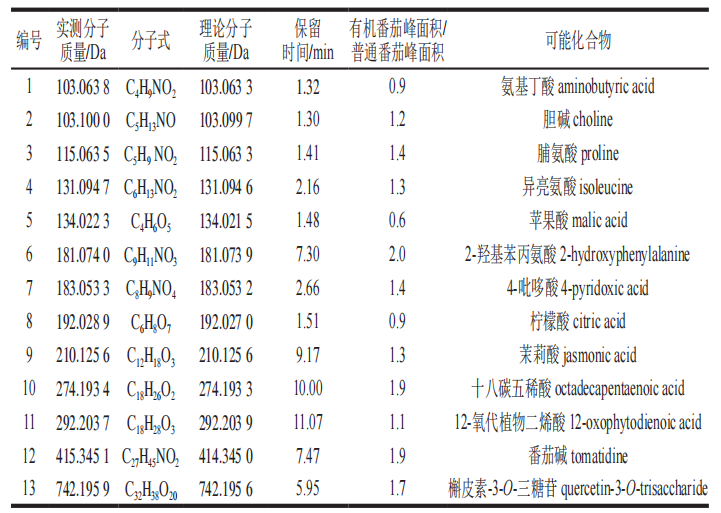 | 编号 | 实测分子质量/Da | 分子式 | 理论分子质量/Da | 保留时间/min | 有机番茄峰面积/普通番茄峰面积 | 可能化合物 |
|---|---|---|---|---|---|---|
| 1 | 103.063 8 | $C_4H_9NO_2$ | 103.063 3 | 1.32 | 0.9 | 氨基丁酸 aminobutyric acid |
| 2 | 103.100 0 | $C_5H_{13}NO$ | 103.099 7 | 1.30 | 1.2 | 胆碱 choline |
| 3 | 115.063 5 | $C_5H_9NO_2$ | 115.063 3 | 1.41 | 1.4 | 脯氨酸 proline |
| 4 | 131.094 7 | $C_6H_{13}NO_2$ | 131.094 6 | 2.16 | 1.3 | 异亮氨酸 isoleucine |
| 5 | 134.022 3 | $C_4H_6O_5$ | 134.021 5 | 1.48 | 0.6 | 苹果酸 malic acid |
| 6 | 181.074 0 | $C_9H_{11}NO_3$ | 181.073 9 | 7.30 | 2.0 | 2-羟基苯丙氨酸 2-hydroxyphenylalanine |
| 7 | 183.053 3 | $C_8H_9NO_4$ | 183.053 2 | 2.66 | 1.4 | 4-吡哆酸 4-pyridoxic acid |
| 8 | 192.028 9 | $C_6H_8O_7$ | 192.027 0 | 1.51 | 0.9 | 柠檬酸 citric acid |
| 9 | 210.125 6 | $C_{12}H_{18}O_3$ | 210.125 6 | 9.17 | 1.3 | 茉莉酸 jasmonic acid |
| 10 | 274.193 4 | $C_{18}H_{26}O_2$ | 274.193 3 | 10.00 | 1.9 | 十八碳五稀酸 octadecapentaenoic acid |
| 11 | 292.203 7 | $C_{18}H_{28}O_3$ | 292.203 9 | 11.07 | 1.1 | 12-氧代植物二烯酸 12-oxophytodienoic acid |
| 12 | 415.345 1 | $C_{27}H_{45}NO_2$ | 414.345 0 | 7.47 | 1.9 | 番茄碱 tomatidine |
| 13 | 742.195 9 | $C_{32}H_{38}O_{20}$ | 742.195 6 | 5.95 | 1.7 | 槲皮素-3-O-三糖苷 quercetin-3-O-trisaccharide |